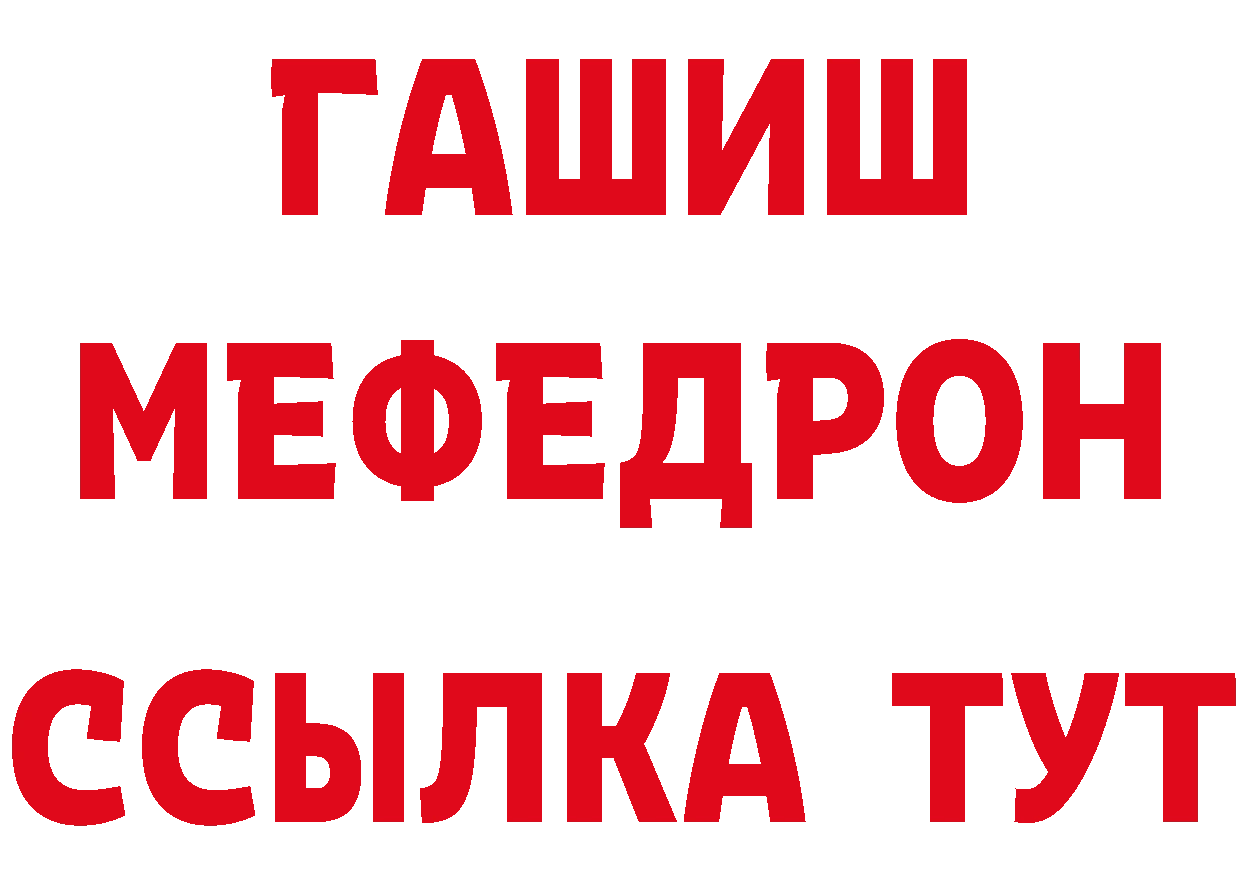 ГАШИШ МЕФЕДРОН ССЫЛКА ТУТ